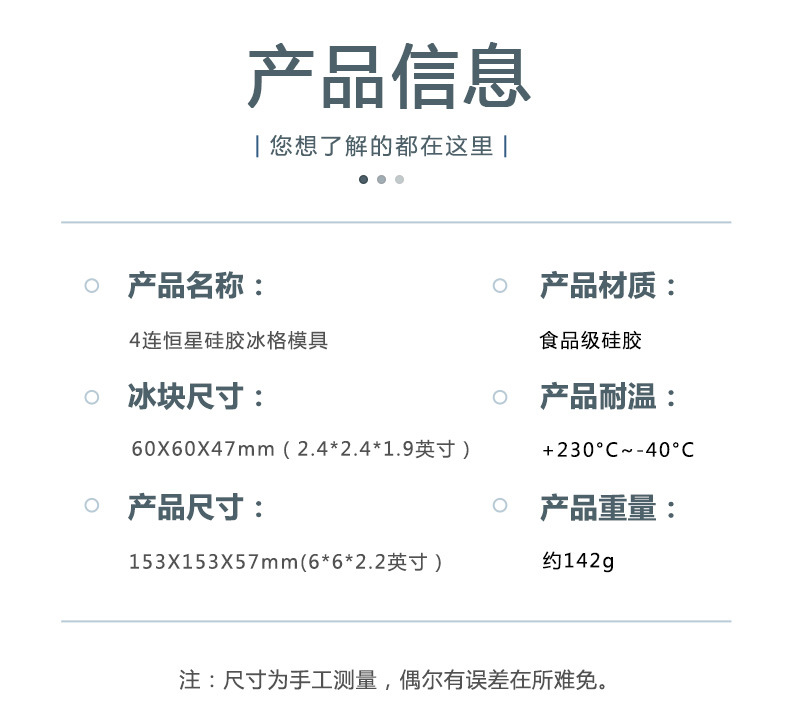 产品信息

| 您想了解的都在这里 |

产品名称：

4连恒星硅胶冰格模具

冰块尺寸：

60X60X47mm（2.4*2.4*1.9英寸）

产品尺寸：

153X153X57mm(6*6*2.2英寸）

产品材质：

食品级硅胶

产品耐温：

+230°C~-40°C

产品重量：

约142g

注：尺寸为手工测量，偶尔有误差在所难免。